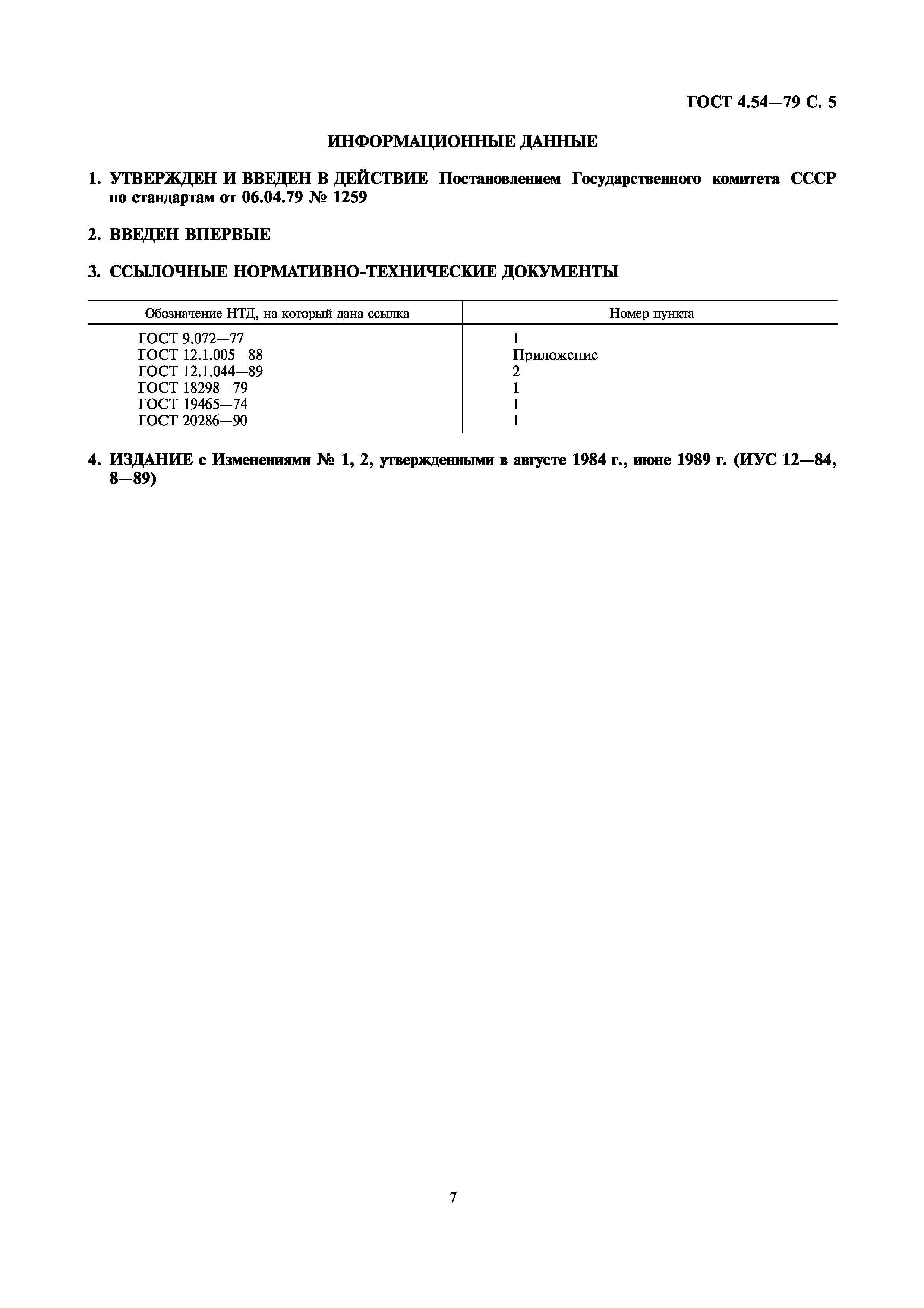 ГОСТ 4.54—79 С. 5

ИНФОРМАЦИОННЫЕ ДАННЫЕ

1. УТВЕРЖДЕН И ВВЕДЕН В ДЕЙСТВИЕ Постановлением Государственного комитета СССР по стандартам от 06.04.79 № 1259

2. ВВЕДЕН ВПЕРВЫЕ

3. ССЫЛОЧНЫЕ НОРМАТИВНО-ТЕХНИЧЕСКИЕ ДОКУМЕНТЫ

| Обозначение НТД, на который дана ссылка | Номер пункта |
|---|---|
| ГОСТ 9.072—77 | 1 |
| ГОСТ 12.1.005—88 | Приложение |
| ГОСТ 12.1.044—89 | 2 |
| ГОСТ 18298—79 | 1 |
| ГОСТ 19465—74 | 1 |
| ГОСТ 20286—90 | 1 |

4. ИЗДАНИЕ с Изменениями № 1, 2, утвержденными в августе 1984 г., июне 1989 г. (ИУС 12—84, 8—89)

7